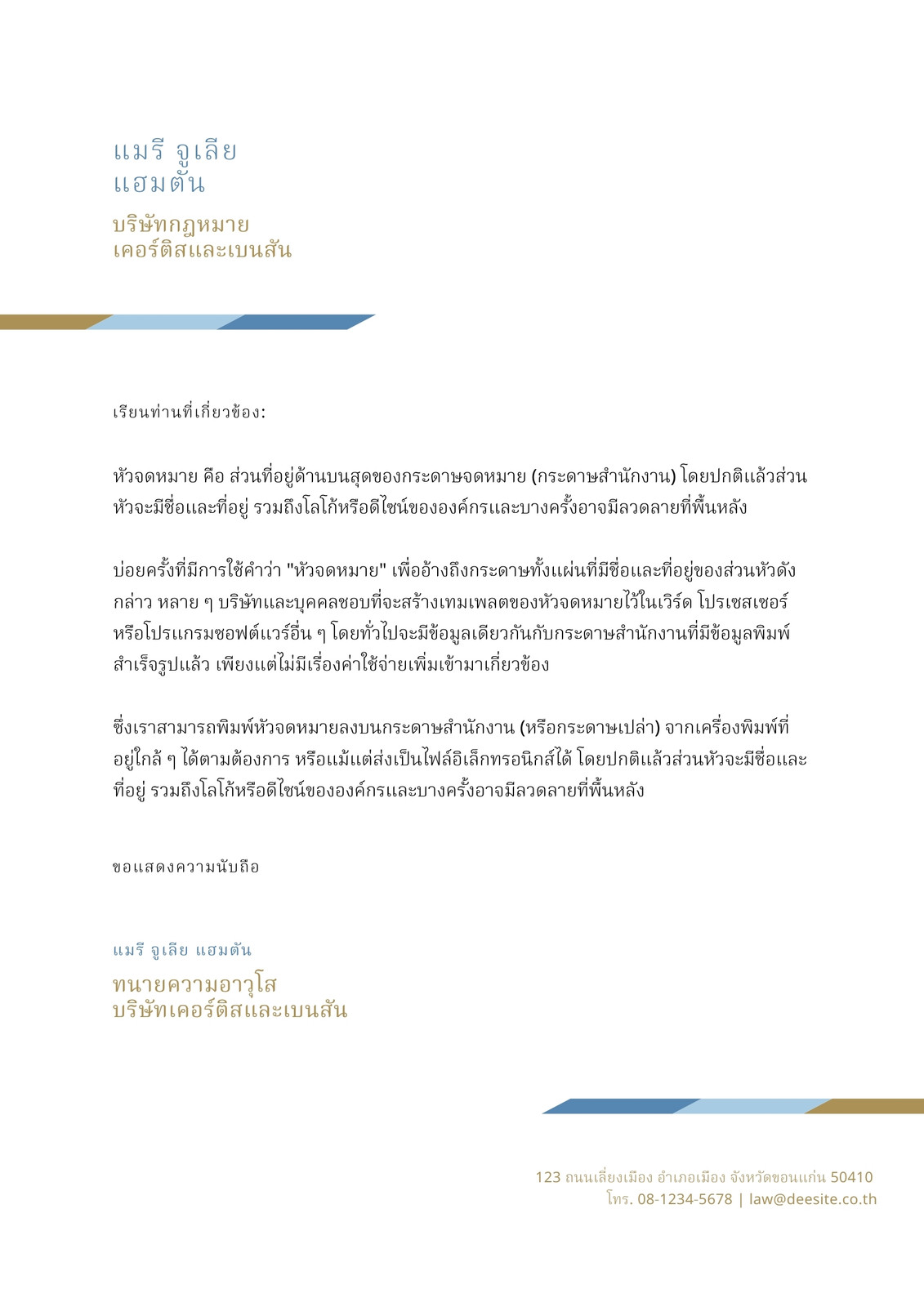 แมรี จูเลีย
แฮมตัน

บริษัทกฎหมาย
เคอร์ติสและเบนสัน

เรียนท่านที่เกี่ยวข้อง:

หัวจดหมาย คือ ส่วนที่อยู่ด้านบนสุดของกระดาษจดหมาย (กระดาษสำนักงาน) โดยปกติแล้วส่วนหัวจะมีชื่อและที่อยู่ รวมถึงโลโก้หรือดีไซน์ขององค์กรและบางครั้งอาจมีลวดลายที่พื้นหลัง

บ่อยครั้งที่มีการใช้คำว่า "หัวจดหมาย" เพื่ออ้างถึงกระดาษทั้งแผ่นที่มีชื่อและที่อยู่ของส่วนหัวดังกล่าว หลาย ๆ บริษัทและบุคคลชอบที่จะสร้างเทมเพลตของหัวจดหมายไว้ในเวิร์ด โปรเซสเซอร์ หรือโปรแกรมซอฟต์แวร์อื่น ๆ โดยทั่วไปจะมีข้อมูลเดียวกันกับกระดาษสำนักงานที่มีข้อมูลพิมพ์สำเร็จรูปแล้ว เพียงแต่ไม่มีเรื่องค่าใช้จ่ายเพิ่มเข้ามาเกี่ยวข้อง

ซึ่งเราสามารถพิมพ์หัวจดหมายลงบนกระดาษสำนักงาน (หรือกระดาษเปล่า) จากเครื่องพิมพ์ที่อยู่ใกล้ ๆ ได้ตามต้องการ หรือแม้แต่ส่งเป็นไฟล์อิเล็กทรอนิกส์ได้ โดยปกติแล้วส่วนหัวจะมีชื่อและที่อยู่ รวมถึงโลโก้หรือดีไซน์ขององค์กรและบางครั้งอาจมีลวดลายที่พื้นหลัง

ขอแสดงความนับถือ

แมรี จูเลีย แฮมตัน

ทนายความอาวุโส
บริษัทเคอร์ติสและเบนสัน

123 ถนนเลี่ยงเมือง อำเภอเมือง จังหวัดขอนแก่น 50410
โทร. 08-1234-5678 | law@deesite.co.th